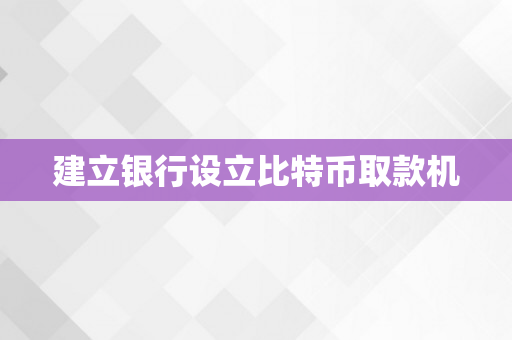 建立银行设立比特币取款机